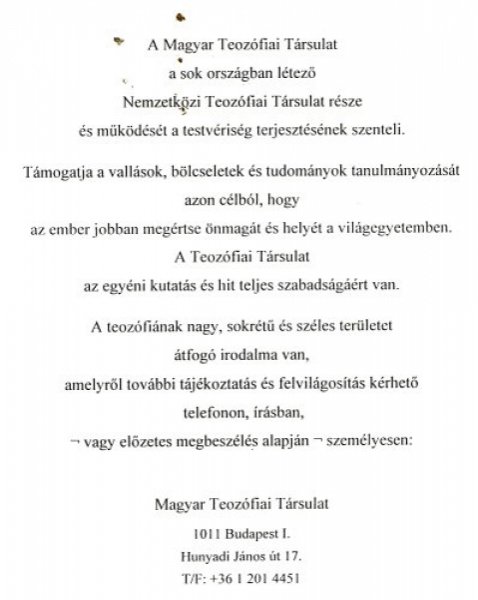 A Magyar Teozófiai Társulat
a sok országban létező
Nemzetközi Teozófiai Társulat része
és működését a testvériség terjesztésének szenteli.

Támogatja a vallások, bölcseletek és tudományok tanulmányozását
azon célból, hogy
az ember jobban megértse önmagát és helyét a világegyetemben.
A Teozófiai Társulat
az egyéni kutatás és hit teljes szabadságáért van.

A teozófiának nagy, sokrétű és széles területet
átfogó irodalma van,
amelyről további tájékoztatás és felvilágosítás kérhető
telefonon, írásban,
¬ vagy előzetes megbeszélés alapján ¬ személyesen:

Magyar Teozófiai Társulat
1011 Budapest I.
Hunyadi János út 17.
T/F: +36 1 201 4451